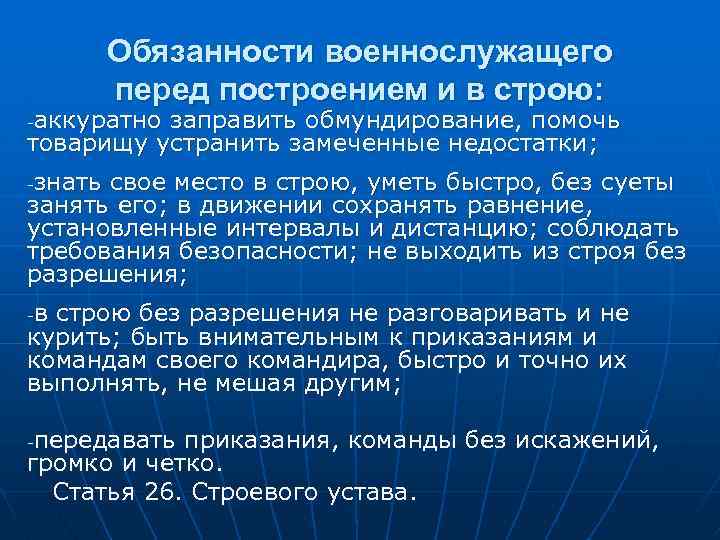 Обязанности военнослужащего перед построением и в строю:

-аккуратно заправить обмундирование, помочь товарищу устранить замеченные недостатки;

-знать свое место в строю, уметь быстро, без суеты занять его; в движении сохранять равнение, установленные интервалы и дистанцию; соблюдать требования безопасности; не выходить из строя без разрешения;

-в строю без разрешения не разговаривать и не курить; быть внимательным к приказаниям и командам своего командира, быстро и точно их выполнять, не мешая другим;

-передавать приказания, команды без искажений, громко и четко.

Статья 26. Строевого устава.